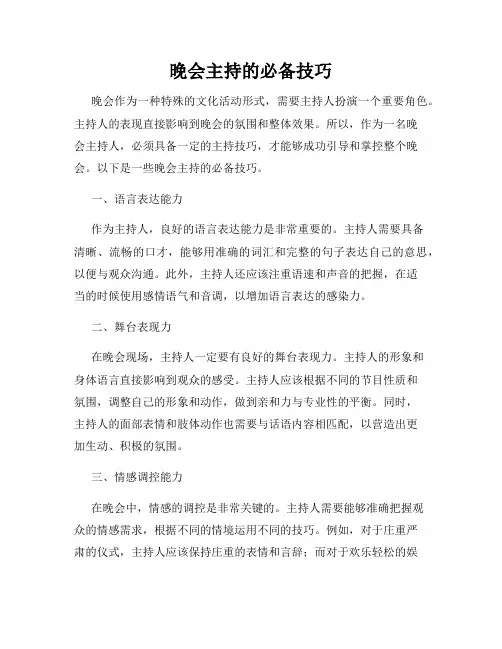 晚会主持的必备技巧

晚会作为一种特殊的文化活动形式，需要主持人扮演一个重要角色。主持人的表现直接影响到晚会的氛围和整体效果。所以，作为一名晚会主持人，必须具备一定的主持技巧，才能够成功引导和掌控整个晚会。以下是一些晚会主持的必备技巧。

一、语言表达能力

作为主持人，良好的语言表达能力是非常重要的。主持人需要具备清晰、流畅的口才，能够用准确的词汇和完整的句子表达自己的意思，以便与观众沟通。此外，主持人还应该注重语速和声音的把握，在适当的时候使用感情语气和音调，以增加语言表达的感染力。

二、舞台表现力

在晚会现场，主持人一定要有良好的舞台表现力。主持人的形象和身体语言直接影响到观众的感受。主持人应该根据不同的节目性质和氛围，调整自己的形象和动作，做到亲和力与专业性的平衡。同时，主持人的面部表情和肢体动作也需要与话语内容相匹配，以营造出更加生动、积极的氛围。

三、情感调控能力

在晚会中，情感的调控是非常关键的。主持人需要能够准确把握观众的情感需求，根据不同的情境运用不同的技巧。例如，对于庄重严肃的仪式，主持人应该保持庄重的表情和言辞；而对于欢乐轻松的娱